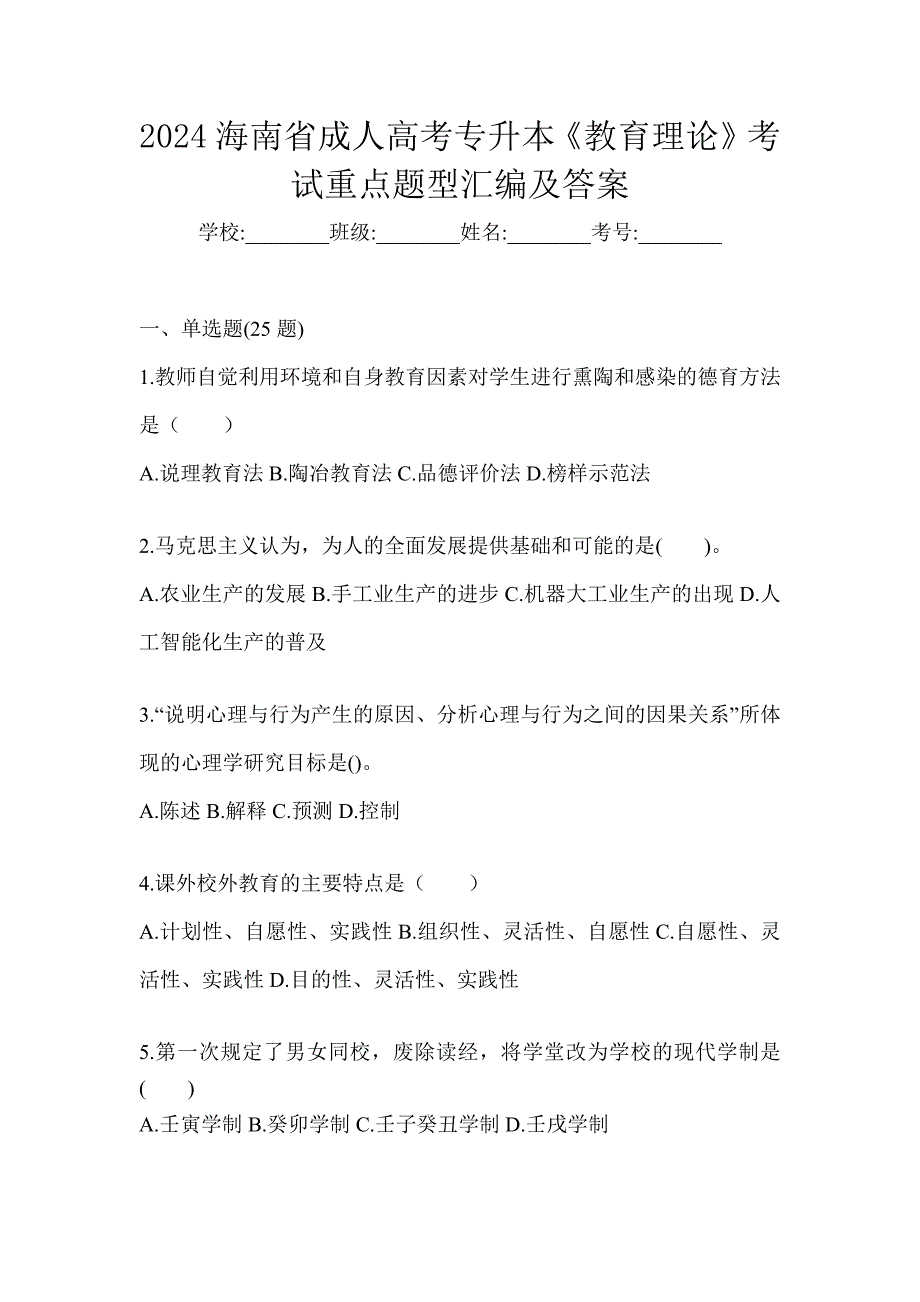 2024 海南省成人高考专升本《教育理论》考试重点题型汇编及答案

学校:________班级:________姓名:________考号:________

一、单选题(25 题)

1.教师自觉利用环境和自身教育因素对学生进行熏陶和感染的德育方法是（　）

A.说理教育法 B.陶冶教育法 C.品德评价法 D.榜样示范法

2.马克思主义认为，为人的全面发展提供基础和可能的是(　)。

A.农业生产的发展 B.手工业生产的进步 C.机器大工业生产的出现 D.人工智能化生产的普及

3.“说明心理与行为产生的原因、分析心理与行为之间的因果关系”所体现的心理学研究目标是()。

A.陈述 B.解释 C.预测 D.控制

4.课外校外教育的主要特点是（　）

A.计划性、自愿性、实践性 B.组织性、灵活性、自愿性 C.自愿性、灵活性、实践性 D.目的性、灵活性、实践性

5.第一次规定了男女同校，废除读经，将学堂改为学校的现代学制是(　)

A.壬寅学制 B.癸卯学制 C.壬子癸丑学制 D.壬戌学制